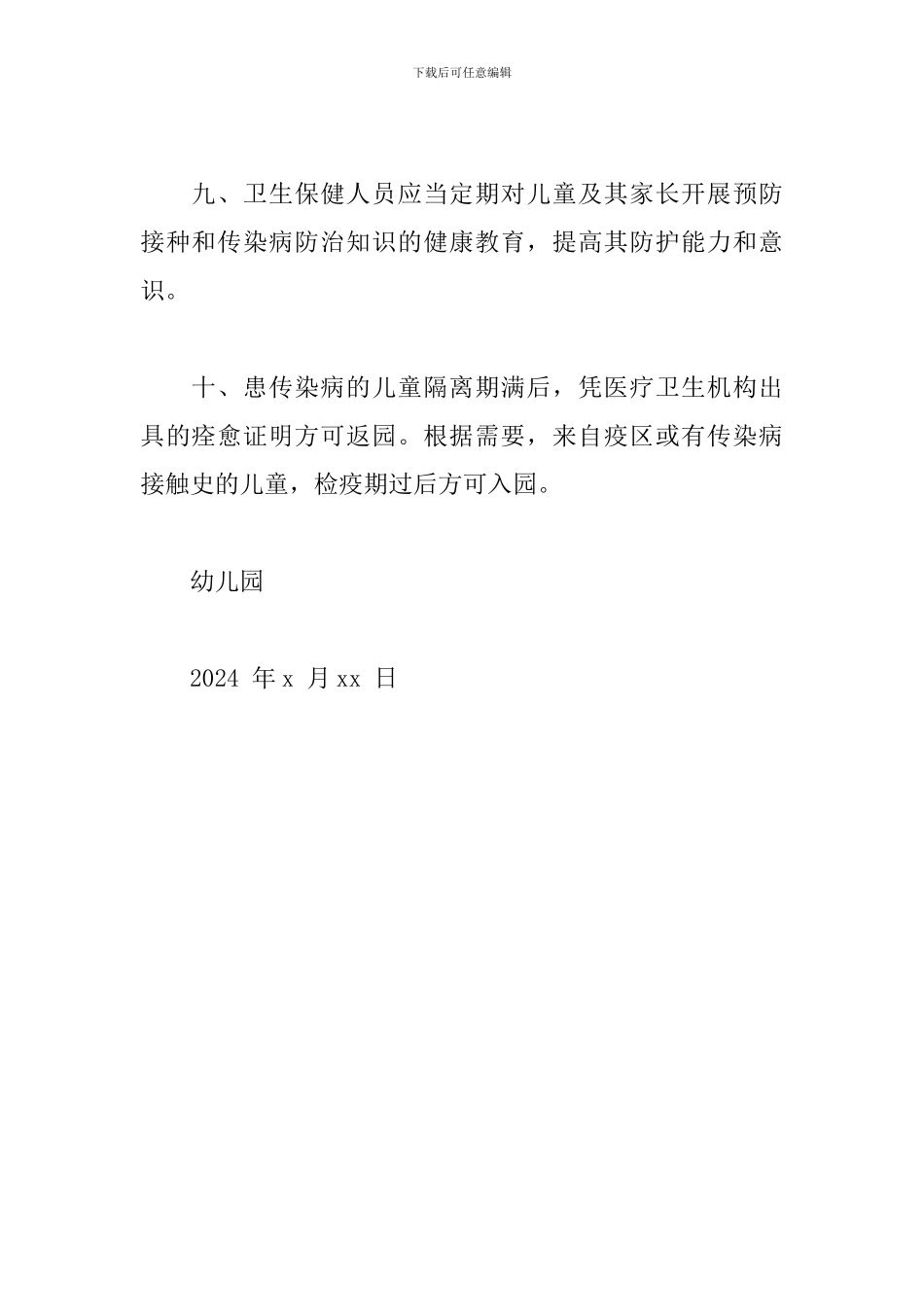 下载后可任意编辑

九、卫生保健人员应当定期对儿童及其家长开展预防接种和传染病防治知识的健康教育，提高其防护能力和意识。

十、患传染病的儿童隔离期满后，凭医疗卫生机构出具的痊愈证明方可返园。根据需要，来自疫区或有传染病接触史的儿童，检疫期过后方可入园。

幼儿园

2024 年 x 月 xx 日